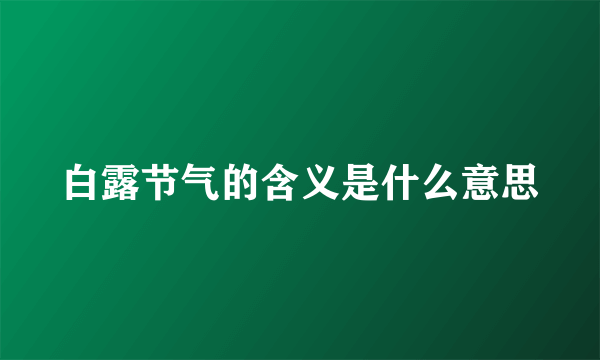 白露节气的含义是什么意思